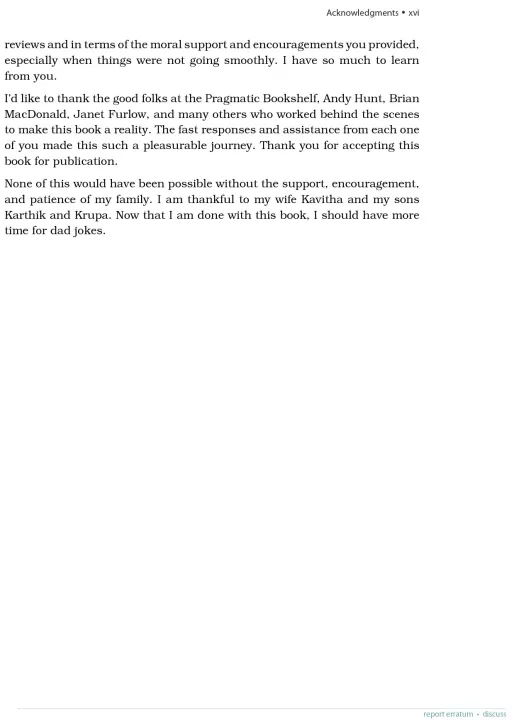 Acknowledgments • xvi

reviews and in terms of the moral support and encouragements you provided, especially when things were not going smoothly. I have so much to learn from you.

I'd like to thank the good folks at the Pragmatic Bookshelf, Andy Hunt, Brian MacDonald, Janet Furlow, and many others who worked behind the scenes to make this book a reality. The fast responses and assistance from each one of you made this such a pleasurable journey. Thank you for accepting this book for publication.

None of this would have been possible without the support, encouragement, and patience of my family. I am thankful to my wife Kavitha and my sons Karthik and Krupa. Now that I am done with this book, I should have more time for dad jokes.

report erratum • discuss